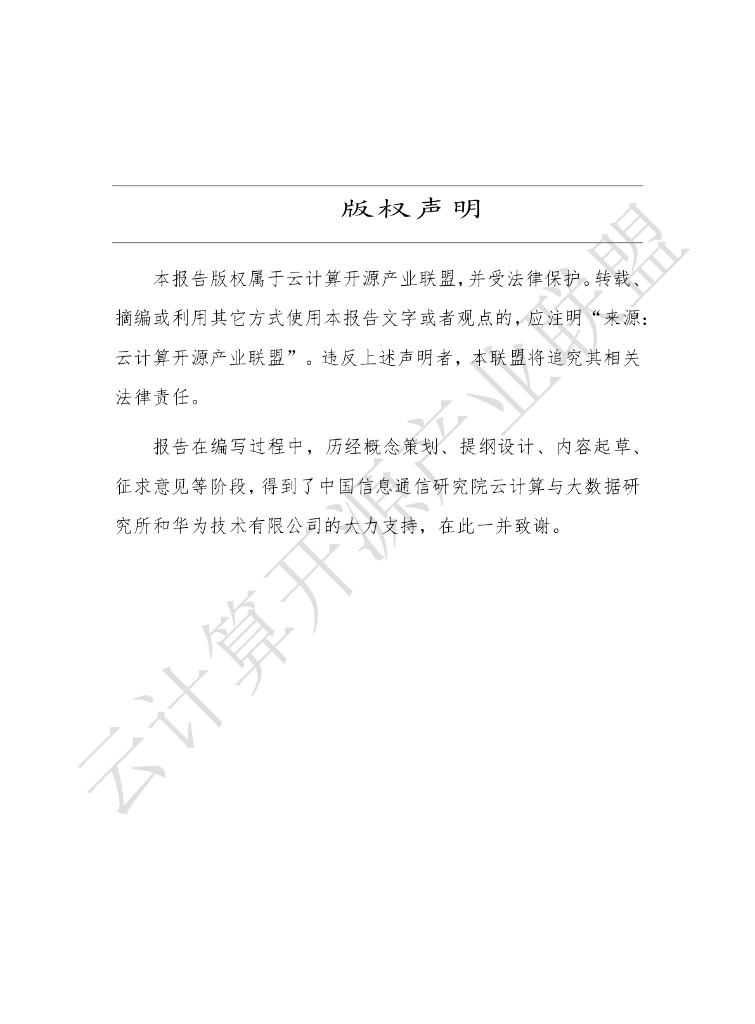 版权声明

本报告版权属于云计算开源产业联盟,并受法律保护。转载、摘编或利用其它方式使用本报告文字或者观点的,应注明“来源:云计算开源产业联盟”。违反上述声明者,本联盟将追究其相关法律责任。

报告在编写过程中,历经概念策划、提纲设计、内容起草、征求意见等阶段,得到了中国信息通信研究院云计算与大数据研究所和华为技术有限公司的大力支持,在此一并致谢。

云计算开源产业联盟